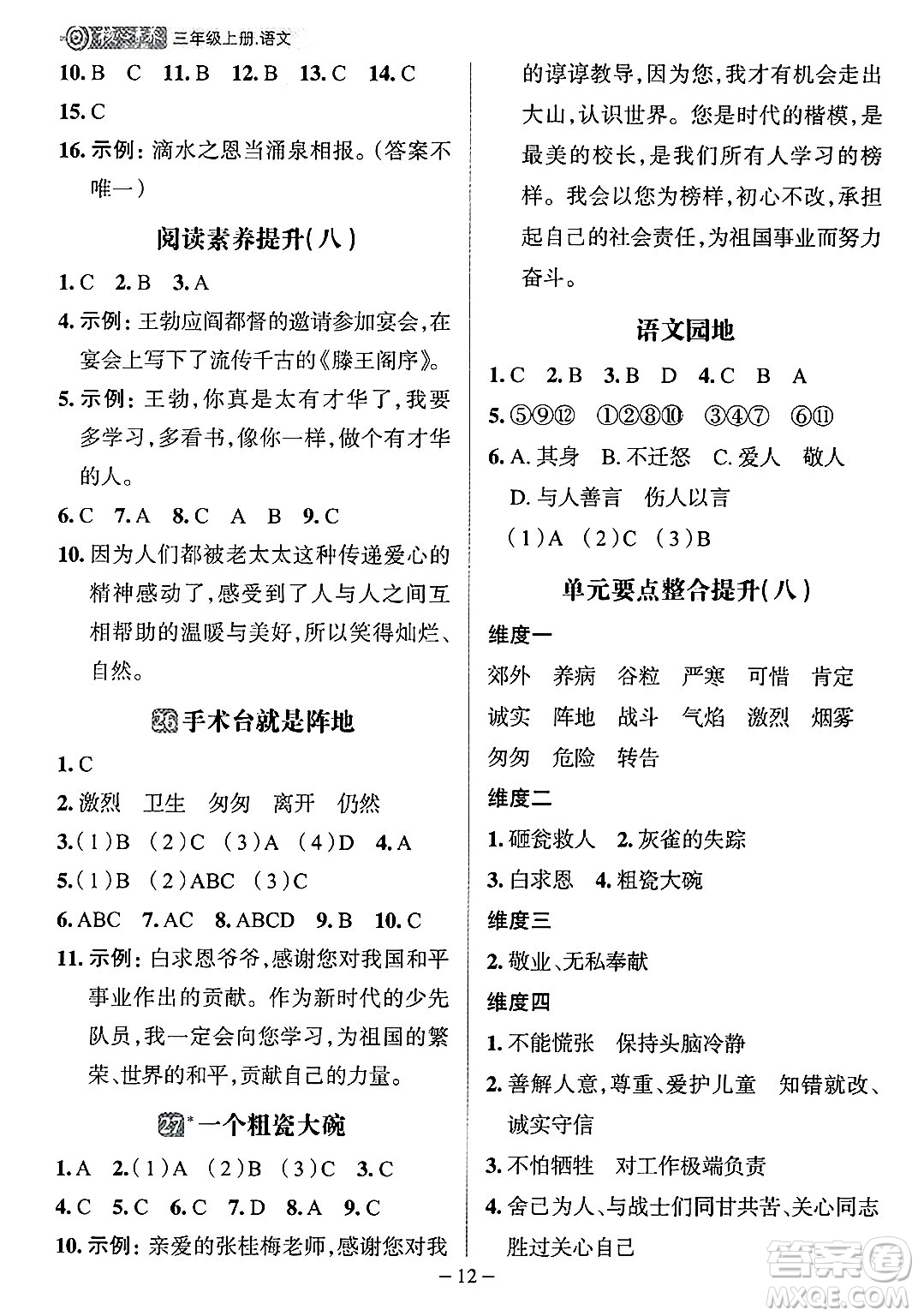 三年级上册.语文

10. B C 11. B 12. B 13. C 14. C

15. C

16. 示例：滴水之恩当涌泉相报。(答案不唯一)

阅读素养提升(八)

1. C 2. B 3. A

4. 示例：王勃应阎都督的邀请参加宴会，在宴会上写下了流传千古的《滕王阁序》。

5. 示例：王勃，你真是太有才华了，我要多学习，多看书，像你一样，做个有才华的人。

6. C 7. A 8. C A B 9. C

10. 因为人们都被老太太这种传递爱心的精神感动了，感受到了人与人之间互相帮助的温暖与美好，所以笑得灿烂、自然。

26 手术台就是阵地

1. C

2. 激烈 卫生 匆匆 离开 仍然

3. (1)B (2)C (3)A (4)D 4. A

5. (1)B (2)ABC (3)C

6. ABC 7. AC 8. ABCD 9. B 10. C

11. 示例：白求恩爷爷，感谢您对我国和平事业作出的贡献。作为新时代的少先队员，我一定会向您学习，为祖国的繁荣、世界的和平，贡献自己的力量。

27* 一个粗瓷大碗

1. A 2. (1)A (2)B (3)C 3. C

4. C 5. C 6. C 7. D 8. A 9. C

10. 示例：亲爱的张桂梅老师，感谢您对我的谆谆教导，因为您，我才有机会走出大山，认识世界。您是时代的楷模，是最美的校长，是我们所有人学习的榜样。我会以您为榜样，初心不改，承担起自己的社会责任，为祖国事业而努力奋斗。

语文园地

1. C 2. B 3. B D 4. C B A

5. ⑤⑨⑫ ①②⑧⑩ ③④⑦ ⑥⑪

6. A. 其身 B. 不迁怒 C. 爱人 敬人 D. 与人善言 伤人以言

(1)A (2)C (3)B

单元要点整合提升(八)

维度一

郊外 养病 谷粒 严寒 可惜 肯定

诚实 阵地 战斗 气焰 激烈 烟雾

匆匆 危险 转告

维度二

1. 砸瓮救人 2. 灰雀的失踪

3. 白求恩 4. 粗瓷大碗

维度三

2. 敬业、无私奉献

维度四

1. 不能慌张 保持头脑冷静

2. 善解人意，尊重、爱护儿童 知错就改、诚实守信

3. 不怕牺牲 对工作极端负责

4. 舍己为人、与战士们同甘共苦、关心同志胜过关心自己

— 12 —

答案圈 MXQE.COM